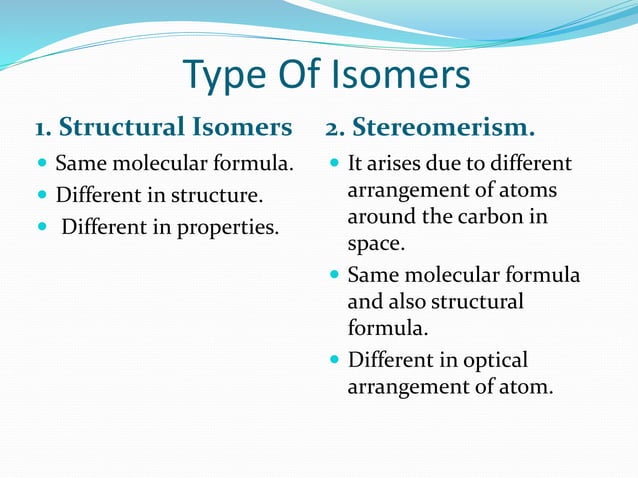 Type Of Isomers

1. Structural Isomers

- Same molecular formula.
- Different in structure.
- Different in properties.

2. Stereomerism.

- It arises due to different arrangement of atoms around the carbon in space.
- Same molecular formula and also structural formula.
- Different in optical arrangement of atom.